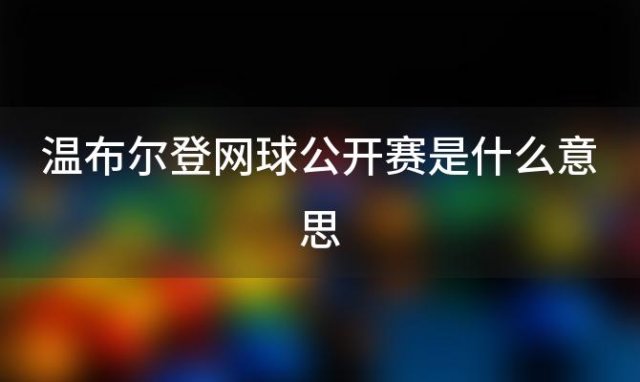 温布尔登网球公开赛是什么意思